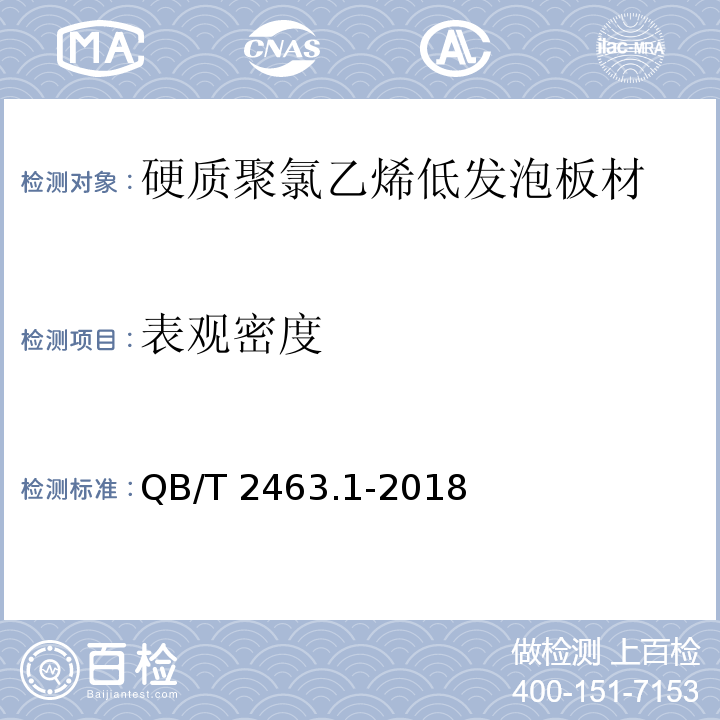 MA CNAS AL ilac-MRA

检测对象：硬质聚氯乙烯低发泡板材

检测项目：表观密度

检测标准：QB/T 2463.1-2018

百检
Baijiantest.com

做检测 上百检
400-151-7153